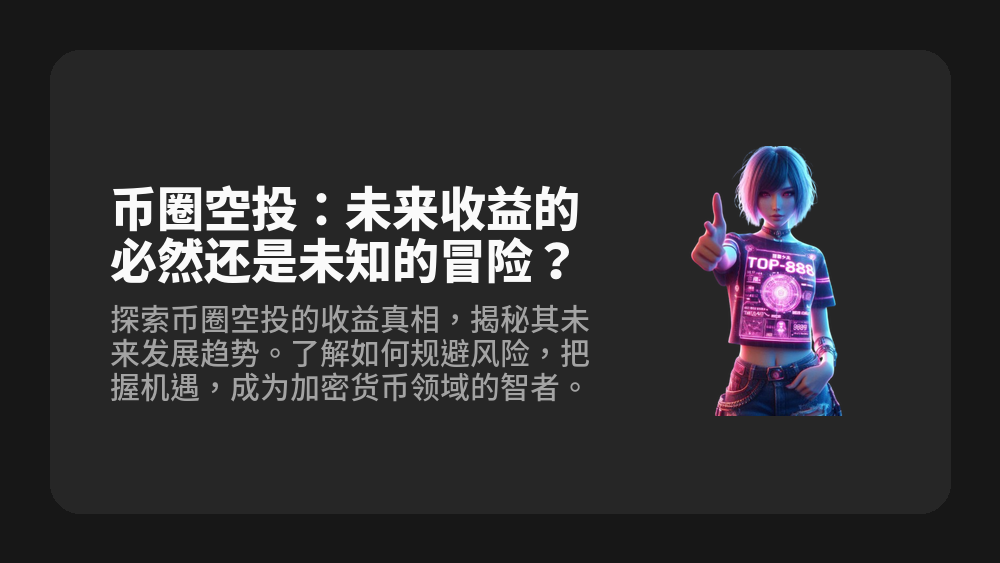 币圈空投：未来收益的必然还是未知的冒险？

探索币圈空投的收益真相，揭秘其未来发展趋势。了解如何规避风险，把握机遇，成为加密货币领域的智者。

TOP-888